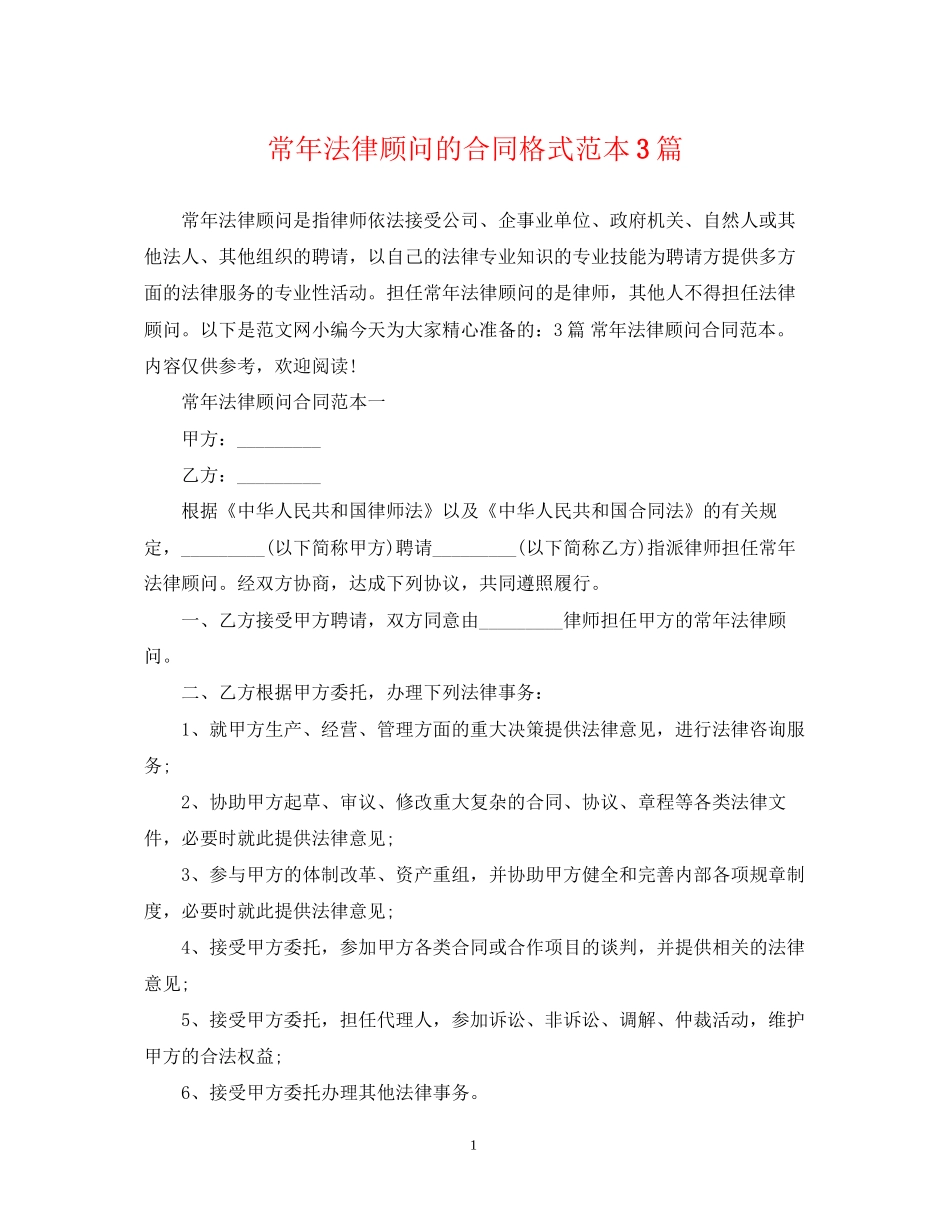 常年法律顾问的合同格式范本3篇

常年法律顾问是指律师依法接受公司、企事业单位、政府机关、自然人或其他法人、其他组织的聘请，以自己的法律专业知识的专业技能为聘请方提供多方面的法律服务的专业性活动。担任常年法律顾问的是律师，其他人不得担任法律顾问。以下是范文网小编今天为大家精心准备的：3篇 常年法律顾问合同范本。内容仅供参考，欢迎阅读！

常年法律顾问合同范本一

甲方：_________

乙方：_________

根据《中华人民共和国律师法》以及《中华人民共和国合同法》的有关规定，_________(以下简称甲方)聘请_________(以下简称乙方)指派律师担任常年法律顾问。经双方协商，达成下列协议，共同遵照履行。

一、乙方接受甲方聘请，双方同意由_________律师担任甲方的常年法律顾问。

二、乙方根据甲方委托，办理下列法律事务：

1、就甲方生产、经营、管理方面的重大决策提供法律意见，进行法律咨询服务；

2、协助甲方起草、审议、修改重大复杂的合同、协议、章程等各类法律文件，必要时就此提供法律意见；

3、参与甲方的体制改革、资产重组，并协助甲方健全和完善内部各项规章制度，必要时就此提供法律意见；

4、接受甲方委托，参加甲方各类合同或合作项目的谈判，并提供相关的法律意见；

5、接受甲方委托，担任代理人，参加诉讼、非诉讼、调解、仲裁活动，维护甲方的合法权益；

6、接受甲方委托办理其他法律事务。

1